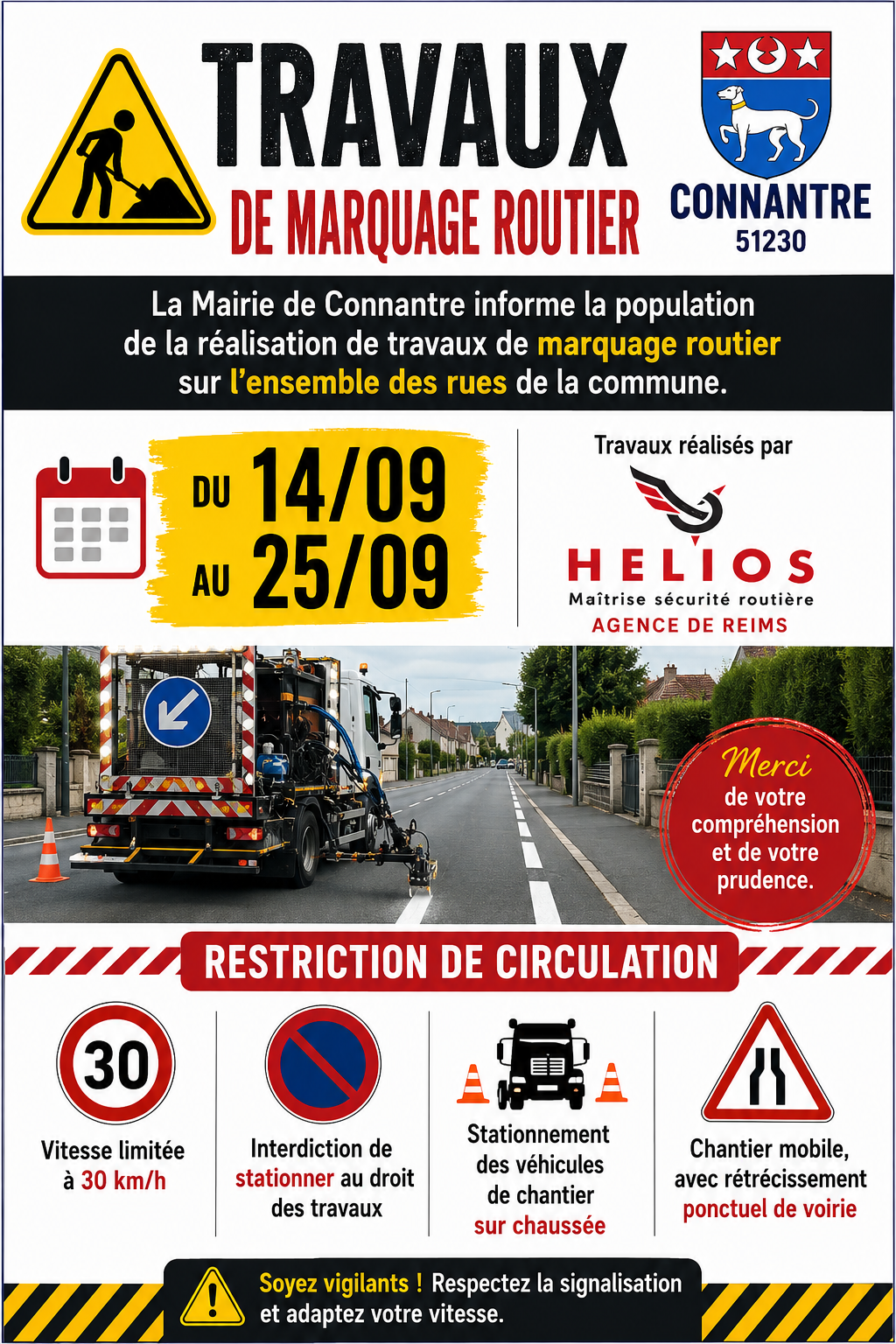 TRAVAUX
DE MARQUAGE ROUTIER

CONNANTRE
51230

La Mairie de Connantre informe la population de la réalisation de travaux de marquage routier sur l'ensemble des rues de la commune.

DU 14/09
AU 25/09

Travaux réalisés par
HELIOS
Maîtrise sécurité routière
AGENCE DE REIMS

Merci
de votre compréhension et de votre prudence.

RESTRICTION DE CIRCULATION

30
Vitesse limitée à 30 km/h

Interdiction de stationner au droit des travaux

Stationnement des véhicules de chantier sur chaussée

Chantier mobile, avec rétrécissement ponctuel de voirie

Soyez vigilants ! Respectez la signalisation et adaptez votre vitesse.